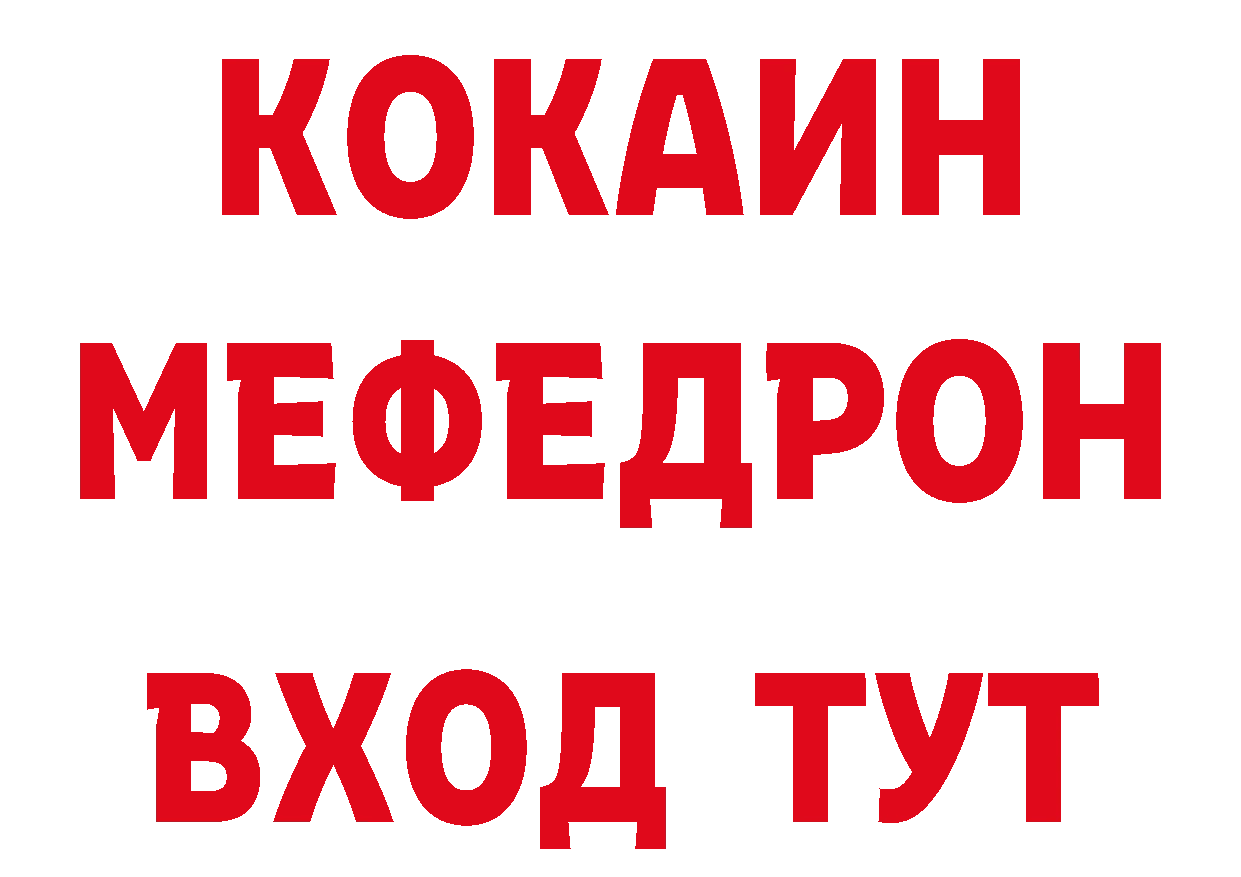 КОКАИН
МЕФЕДРОН
ВХОД ТУТ